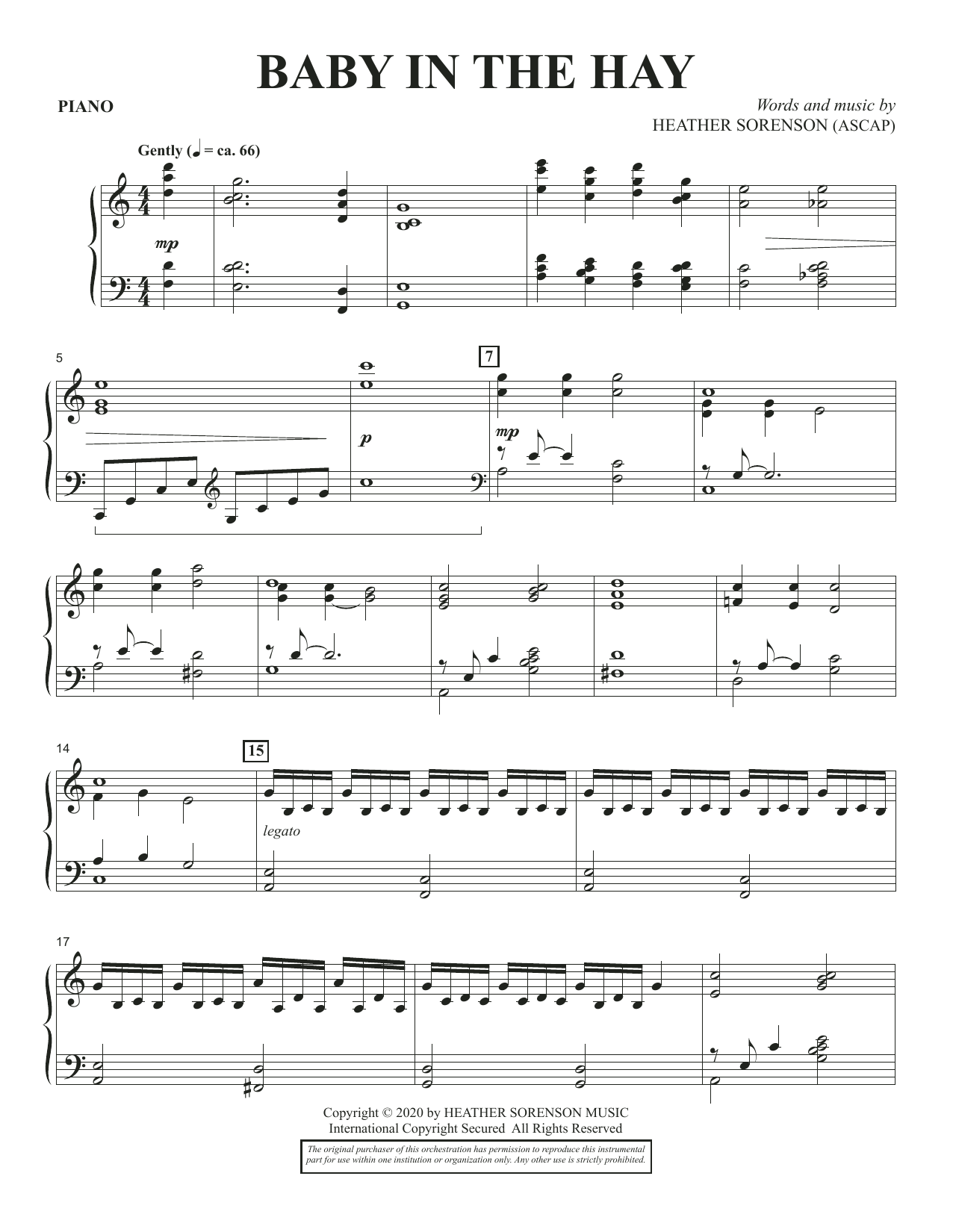 BABY IN THE HAY

PIANO

Words and music by
HEATHER SORENSON (ASCAP)

Gently (♩ = ca. 66)

mp

5

p

7

mp

14

15

legato

17

Copyright © 2020 by HEATHER SORENSON MUSIC
International Copyright Secured All Rights Reserved

The original purchaser of this orchestration has permission to reproduce this instrumental part for use within one institution or organization only. Any other use is strictly prohibited.